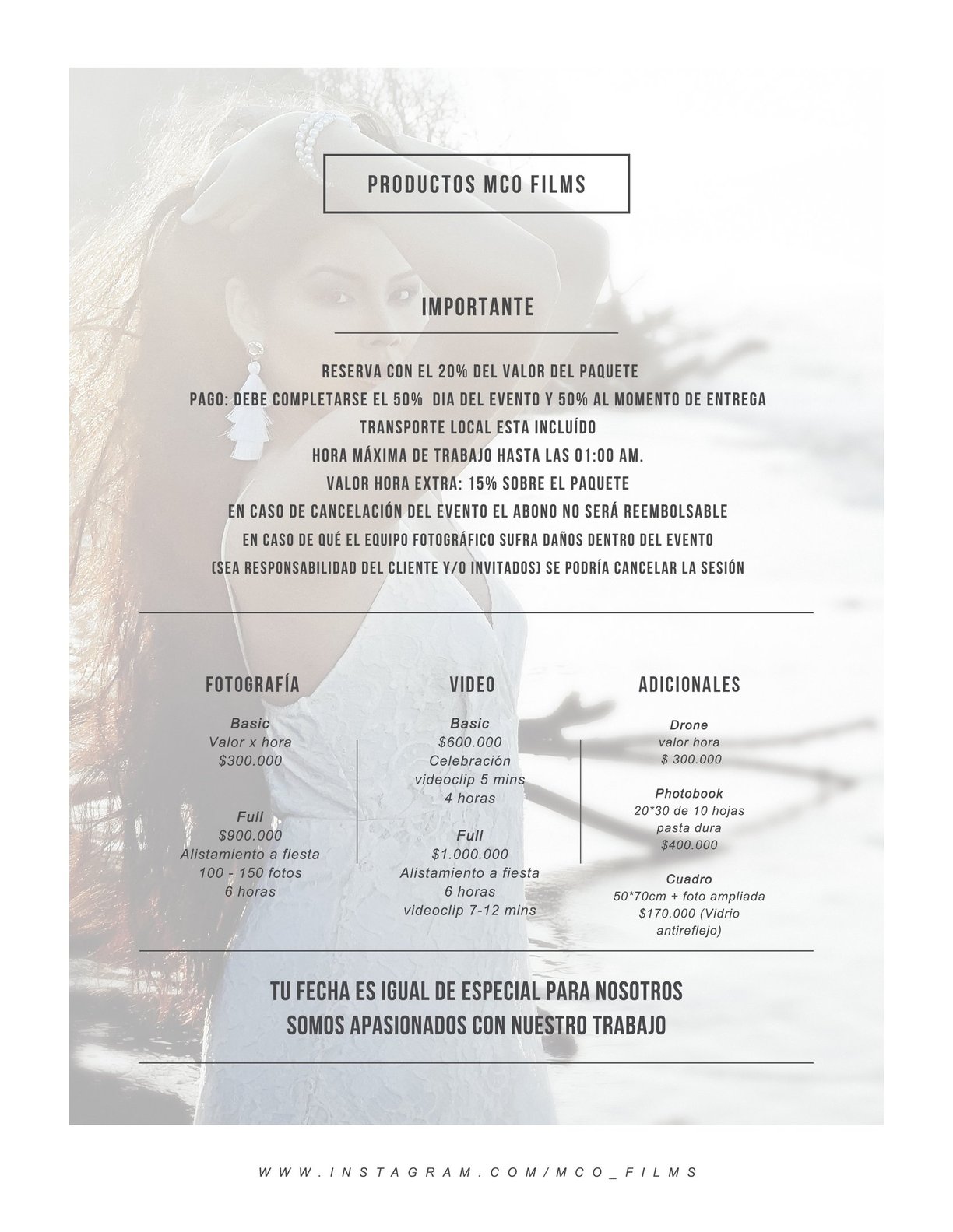 PRODUCTOS MCO FILMS

IMPORTANTE

RESERVA CON EL 20% DEL VALOR DEL PAQUETE
PAGO: DEBE COMPLETARSE EL 50% DIA DEL EVENTO Y 50% AL MOMENTO DE ENTREGA
TRANSPORTE LOCAL ESTA INCLUÍDO
HORA MÁXIMA DE TRABAJO HASTA LAS 01:00 AM.
VALOR HORA EXTRA: 15% SOBRE EL PAQUETE
EN CASO DE CANCELACIÓN DEL EVENTO EL ABONO NO SERÁ REEMBOLSABLE
EN CASO DE QUÉ EL EQUIPO FOTOGRÁFICO SUFRA DAÑOS DENTRO DEL EVENTO
(SEA RESPONSABILIDAD DEL CLIENTE Y/O INVITADOS) SE PODRÍA CANCELAR LA SESIÓN

FOTOGRAFÍA

Basic
Valor x hora
$300.000

Full
$900.000
Alistamiento a fiesta
100 - 150 fotos
6 horas

VIDEO

Basic
$600.000
Celebración
videoclip 5 mins
4 horas

Full
$1.000.000
Alistamiento a fiesta
6 horas
videoclip 7-12 mins

ADICIONALES

Drone
valor hora
$ 300.000

Photobook
20*30 de 10 hojas
pasta dura
$400.000

Cuadro
50*70cm + foto ampliada
$170.000 (Vidrio antireflejo)

TU FECHA ES IGUAL DE ESPECIAL PARA NOSOTROS
SOMOS APASIONADOS CON NUESTRO TRABAJO

WWW.INSTAGRAM.COM/MCO_FILMS